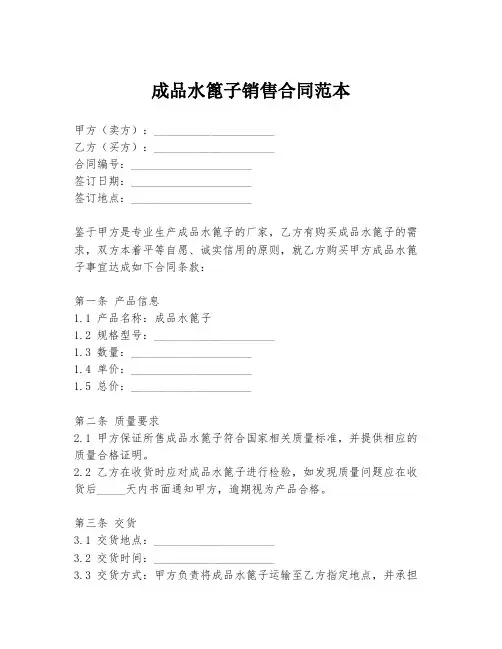 成品水篦子销售合同范本

甲方（卖方）：____________________
乙方（买方）：____________________
合同编号：____________________
签订日期：____________________
签订地点：____________________

鉴于甲方是专业生产成品水篦子的厂家，乙方有购买成品水篦子的需求，双方本着平等自愿、诚实信用的原则，就乙方购买甲方成品水篦子事宜达成如下合同条款：

第一条 产品信息
1.1 产品名称：成品水篦子
1.2 规格型号：____________________
1.3 数量：____________________
1.4 单价：____________________
1.5 总价：____________________

第二条 质量要求
2.1 甲方保证所售成品水篦子符合国家相关质量标准，并提供相应的质量合格证明。
2.2 乙方在收货时应对成品水篦子进行检验，如发现质量问题应在收货后_____天内书面通知甲方，逾期视为产品合格。

第三条 交货
3.1 交货地点：____________________
3.2 交货时间：____________________
3.3 交货方式：甲方负责将成品水篦子运输至乙方指定地点，并承担